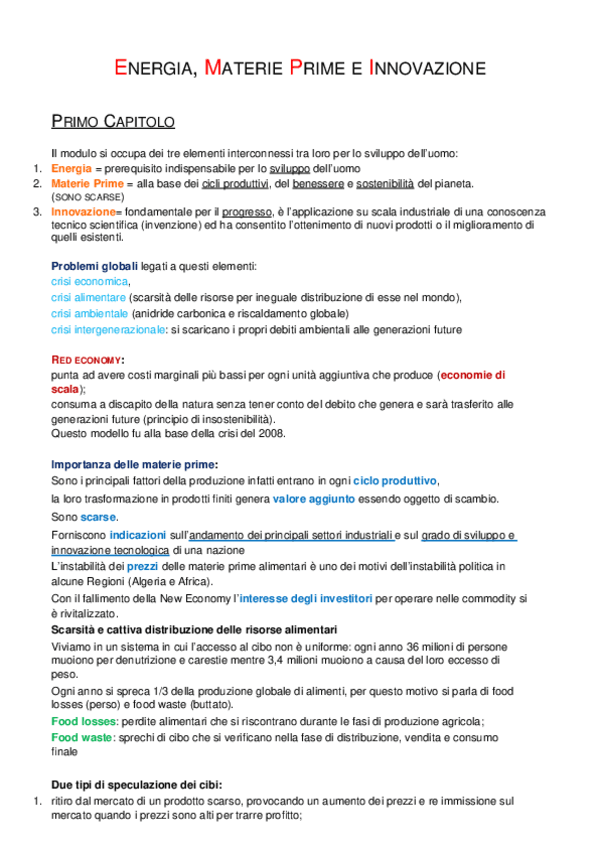 ENERGIA, MATERIE PRIME E INNOVAZIONE

PRIMO CAPITOLO

Il modulo si occupa dei tre elementi interconnessi tra loro per lo sviluppo dell'uomo:
1. Energia = prerequisito indispensabile per lo sviluppo dell'uomo
2. Materie Prime = alla base dei cicli produttivi, del benessere e sostenibilità del pianeta. (SONO SCARSE)
3. Innovazione= fondamentale per il progresso, è l'applicazione su scala industriale di una conoscenza tecnico scientifica (invenzione) ed ha consentito l'ottenimento di nuovi prodotti o il miglioramento di quelli esistenti.

Problemi globali legati a questi elementi:
crisi economica,
crisi alimentare (scarsità delle risorse per ineguale distribuzione di esse nel mondo),
crisi ambientale (anidride carbonica e riscaldamento globale)
crisi intergenerazionale: si scaricano i propri debiti ambientali alle generazioni future

RED ECONOMY:
punta ad avere costi marginali più bassi per ogni unità aggiuntiva che produce (economie di scala);
consuma a discapito della natura senza tener conto del debito che genera e sarà trasferito alle generazioni future (principio di insostenibilità).
Questo modello fu alla base della crisi del 2008.

Importanza delle materie prime:
Sono i principali fattori della produzione infatti entrano in ogni ciclo produttivo,
la loro trasformazione in prodotti finiti genera valore aggiunto essendo oggetto di scambio.
Sono scarse.
Forniscono indicazioni sull'andamento dei principali settori industriali e sul grado di sviluppo e innovazione tecnologica di una nazione
L'instabilità dei prezzi delle materie prime alimentari è uno dei motivi dell'instabilità politica in alcune Regioni (Algeria e Africa).
Con il fallimento della New Economy l'interesse degli investitori per operare nelle commodity si è rivitalizzato.
Scarsità e cattiva distribuzione delle risorse alimentari
Viviamo in un sistema in cui l'accesso al cibo non è uniforme: ogni anno 36 milioni di persone muoiono per denutrizione e carestie mentre 3,4 milioni muoiono a causa del loro eccesso di peso.
Ogni anno si spreca 1/3 della produzione globale di alimenti, per questo motivo si parla di food losses (perso) e food waste (buttato).
Food losses: perdite alimentari che si riscontrano durante le fasi di produzione agricola;
Food waste: sprechi di cibo che si verificano nella fase di distribuzione, vendita e consumo finale

Due tipi di speculazione dei cibi:
1. ritiro dal mercato di un prodotto scarso, provocando un aumento dei prezzi e re immissione sul mercato quando i prezzi sono alti per trarre profitto;